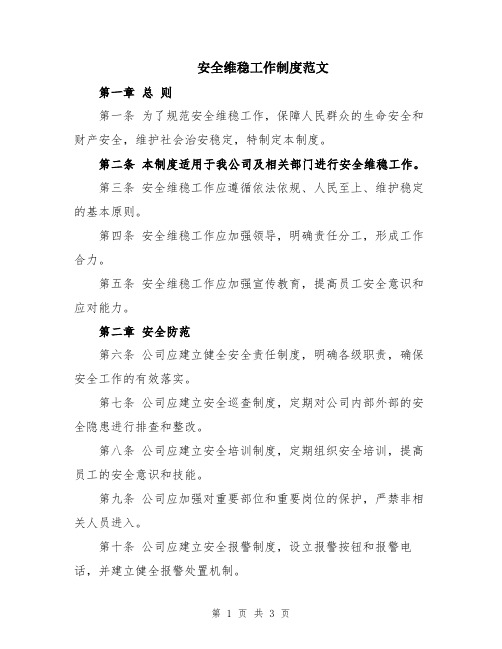 安全维稳工作制度范文

第一章 总 则

第一条 为了规范安全维稳工作，保障人民群众的生命安全和财产安全，维护社会治安稳定，特制定本制度。

第二条 本制度适用于我公司及相关部门进行安全维稳工作。

第三条 安全维稳工作应遵循依法依规、人民至上、维护稳定的基本原则。

第四条 安全维稳工作应加强领导，明确责任分工，形成工作合力。

第五条 安全维稳工作应加强宣传教育，提高员工安全意识和应对能力。

第二章 安全防范

第六条 公司应建立健全安全责任制度，明确各级职责，确保安全工作的有效落实。

第七条 公司应建立安全巡查制度，定期对公司内部外部的安全隐患进行排查和整改。

第八条 公司应建立安全培训制度，定期组织安全培训，提高员工的安全意识和技能。

第九条 公司应加强对重要部位和重要岗位的保护，严禁非相关人员进入。

第十条 公司应建立安全报警制度，设立报警按钮和报警电话，并建立健全报警处置机制。

第 1 页 共 3 页